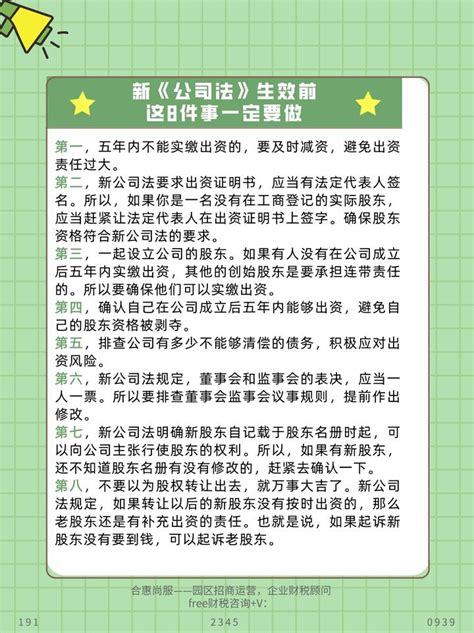 新《公司法》生效前
这8件事一定要做

第一，五年内不能实缴出资的，要及时减资，避免出资责任过大。
第二，新公司法要求出资证明书，应当有法定代表人签名。所以，如果你是一名没有在工商登记的实际股东，应当赶紧让法定代表人在出资证明书上签字。确保股东资格符合新公司法的要求。
第三，一起设立公司的股东。如果有人没有在公司成立后五年内实缴出资，其他的创始股东是要承担连带责任的。所以要确保他们可以实缴出资。
第四，确认自己在公司成立后五年内能够出资，避免自己的股东资格被剥夺。
第五，排查公司有多少不能够清偿的债务，积极应对出资风险。
第六，新公司法规定，董事会和监事会的表决，应当一人一票。所以要排查董事会监事会议事规则，提前作出修改。
第七，新公司法明确新股东自记载于股东名册时起，可以向公司主张行使股东的权利。所以，如果有新股东，还不知道股东名册有没有修改的，赶紧去确认一下。
第八，不要以为股权转让出去，就万事大吉了。新公司法规定，如果转让以后的新股东没有按时出资的，那么老股东还是有补充出资的责任。也就是说，如果起诉新股东没有要到钱，可以起诉老股东。

合惠尚服——园区招商运营，企业财税顾问
free财税咨询+V:
191 2345 0939